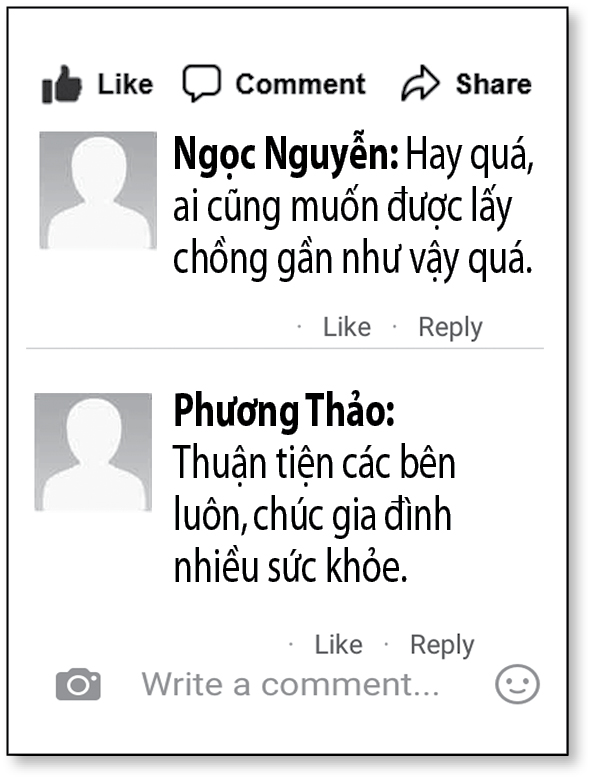 Like Comment Share

Ngọc Nguyễn: Hay quá, ai cũng muốn được lấy chồng gần như vậy quá.

· Like · Reply

Phương Thảo: Thuận tiện các bên luôn, chúc gia đình nhiều sức khỏe.

· Like · Reply

Write a comment...